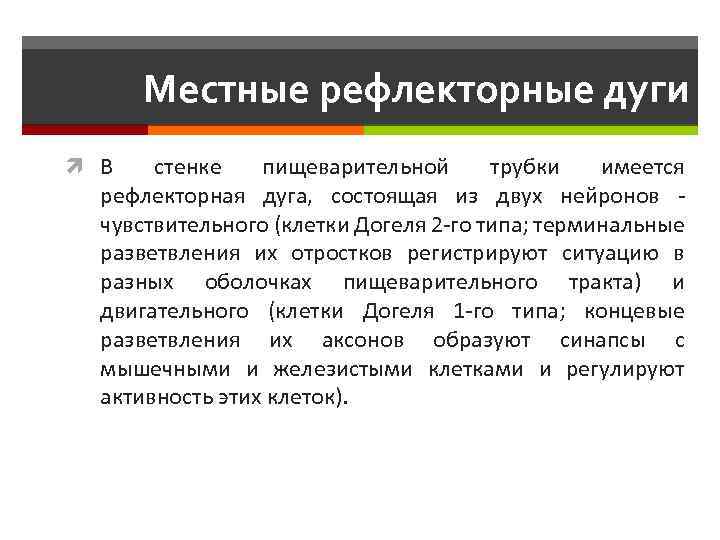 Местные рефлекторные дуги

В стенке пищеварительной трубки имеется рефлекторная дуга, состоящая из двух нейронов - чувствительного (клетки Догеля 2-го типа; терминальные разветвления их отростков регистрируют ситуацию в разных оболочках пищеварительного тракта) и двигательного (клетки Догеля 1-го типа; концевые разветвления их аксонов образуют синапсы с мышечными и железистыми клетками и регулируют активность этих клеток).